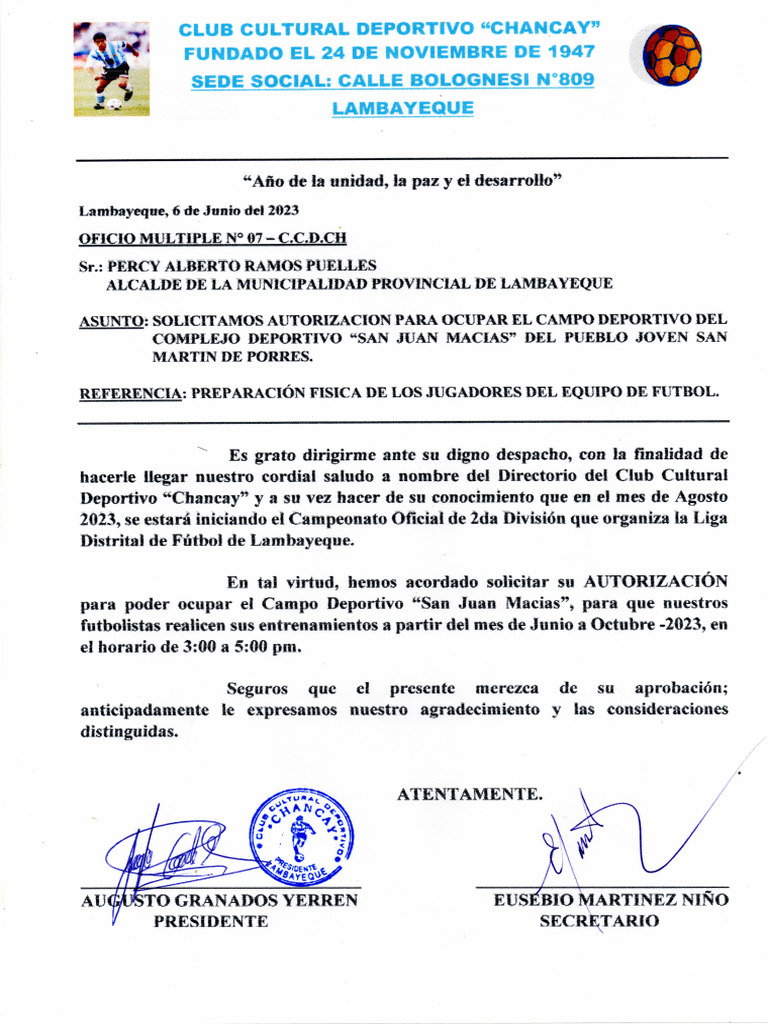 CLUB CULTURAL DEPORTIVO "CHANCAY"
FUNDADO EL 24 DE NOVIEMBRE DE 1947
SEDE SOCIAL: CALLE BOLOGNESI N°809
LAMBAYEQUE

"Año de la unidad, la paz y el desarrollo"

Lambayeque, 6 de Junio del 2023

OFICIO MULTIPLE N° 07 – C.C.D.CH

Sr.: PERCY ALBERTO RAMOS PUELLES
ALCALDE DE LA MUNICIPALIDAD PROVINCIAL DE LAMBAYEQUE

ASUNTO: SOLICITAMOS AUTORIZACION PARA OCUPAR EL CAMPO DEPORTIVO DEL COMPLEJO DEPORTIVO "SAN JUAN MACIAS" DEL PUEBLO JOVEN SAN MARTIN DE PORRES.

REFERENCIA: PREPARACIÓN FISICA DE LOS JUGADORES DEL EQUIPO DE FUTBOL.

Es grato dirigirme ante su digno despacho, con la finalidad de hacerle llegar nuestro cordial saludo a nombre del Directorio del Club Cultural Deportivo "Chancay" y a su vez hacer de su conocimiento que en el mes de Agosto 2023, se estará iniciando el Campeonato Oficial de 2da División que organiza la Liga Distrital de Fútbol de Lambayeque.

En tal virtud, hemos acordado solicitar su AUTORIZACIÓN para poder ocupar el Campo Deportivo "San Juan Macias", para que nuestros futbolistas realicen sus entrenamientos a partir del mes de Junio a Octubre -2023, en el horario de 3:00 a 5:00 pm.

Seguros que el presente merezca de su aprobación; anticipadamente le expresamos nuestro agradecimiento y las consideraciones distinguidas.

ATENTAMENTE.

CLUB CULTURAL DEPORTIVO "CHANCAY" PRESIDENTE LAMBAYEQUE

AUGUSTO GRANADOS YERREN
PRESIDENTE

EUSEBIO MARTINEZ NIÑO
SECRETARIO